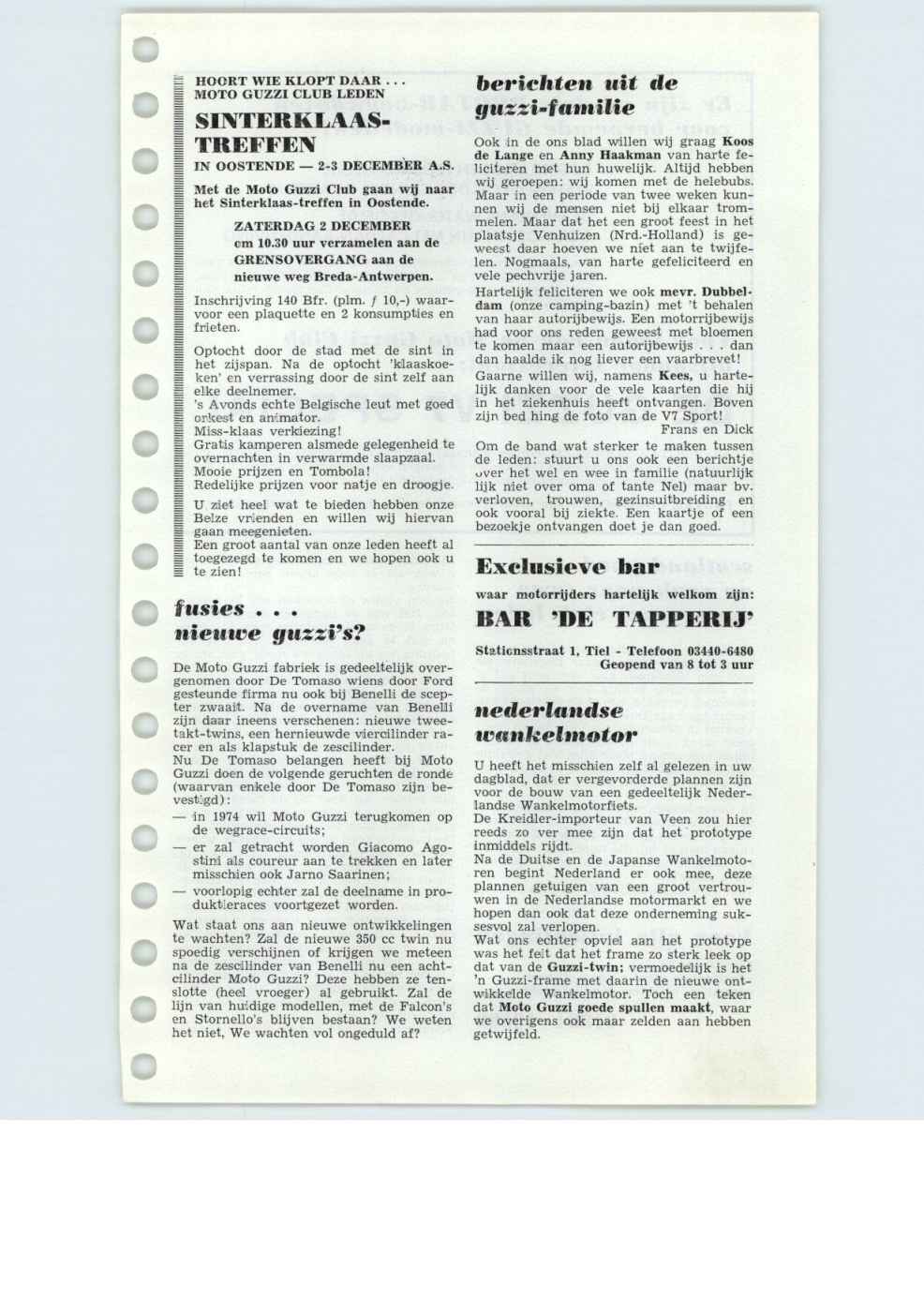 HOORT WIE KLOPT DAAR . . .
MOTO GUZZI CLUB LEDEN

SINTERKLAAS-TREFFEN

IN OOSTENDE — 2-3 DECEMBER A.S.

Met de Moto Guzzi Club gaan wij naar het Sinterklaas-treffen in Oostende.

ZATERDAG 2 DECEMBER
om 10.30 uur verzamelen aan de GRENSOVERGANG aan de nieuwe weg Breda-Antwerpen.

Inschrijving 140 Bfr. (plm. ƒ 10,-) waarvoor een plaquette en 2 konsumpties en frieten.

Optocht door de stad met de sint in het zijspan. Na de optocht 'klaaskoeken' en verrassing door de sint zelf aan elke deelnemer.
's Avonds echte Belgische leut met goed orkest en animator.
Miss-klaas verkiezing!
Gratis kamperen alsmede gelegenheid te overnachten in verwarmde slaapzaal.
Mooie prijzen en Tombola!
Redelijke prijzen voor natje en droogje.

U ziet heel wat te bieden hebben onze Belze vrienden en willen wij hiervan gaan meegenieten.
Een groot aantal van onze leden heeft al toegezegd te komen en we hopen ook u te zien!

fusies . . .
nieuwe guzzi's?

De Moto Guzzi fabriek is gedeeltelijk overgenomen door De Tomaso wiens door Ford gesteunde firma nu ook bij Benelli de scepter zwaait. Na de overname van Benelli zijn daar ineens verschenen: nieuwe tweetakt-twins, een hernieuwde viercilinder racer en als klapstuk de zescilinder.
Nu De Tomaso belangen heeft bij Moto Guzzi doen de volgende geruchten de ronde (waarvan enkele door De Tomaso zijn bevestigd):
— in 1974 wil Moto Guzzi terugkomen op de wegrace-circuits;
— er zal getracht worden Giacomo Agostini als coureur aan te trekken en later misschien ook Jarno Saarinen;
— voorlopig echter zal de deelname in produktieraces voortgezet worden.

Wat staat ons aan nieuwe ontwikkelingen te wachten? Zal de nieuwe 350 cc twin nu spoedig verschijnen of krijgen we meteen na de zescilinder van Benelli nu een achtcilinder Moto Guzzi? Deze hebben ze tenslotte (heel vroeger) al gebruikt. Zal de lijn van huidige modellen, met de Falcon's en Stornello's blijven bestaan? We weten het niet, We wachten vol ongeduld af?

berichten uit de
guzzi-familie

Ook in de ons blad willen wij graag Koos de Lange en Anny Haakman van harte feliciteren met hun huwelijk. Altijd hebben wij geroepen: wij komen met de helebubs. Maar in een periode van twee weken kunnen wij de mensen niet bij elkaar trommelen. Maar dat het een groot feest in het plaatsje Venhuizen (Nrd.-Holland) is geweest daar hoeven we niet aan te twijfelen. Nogmaals, van harte gefeliciteerd en vele pechvrije jaren.
Hartelijk feliciteren we ook mevr. Dubbeldam (onze camping-bazin) met 't behalen van haar autorijbewijs. Een motorrijbewijs had voor ons reden geweest met bloemen te komen maar een autorijbewijs . . . dan dan haalde ik nog liever een vaarbrevet!
Gaarne willen wij, namens Kees, u hartelijk danken voor de vele kaarten die hij in het ziekenhuis heeft ontvangen. Boven zijn bed hing de foto van de V7 Sport!
Frans en Dick
Om de band wat sterker te maken tussen de leden: stuurt u ons ook een berichtje over het wel en wee in familie (natuurlijk lijk niet over oma of tante Nel) maar bv. verloven, trouwen, gezinsuitbreiding en ook vooral bij ziekte. Een kaartje of een bezoekje ontvangen doet je dan goed.

Exclusieve bar

waar motorrijders hartelijk welkom zijn:

BAR 'DE TAPPERIJ'

Stationsstraat 1, Tiel - Telefoon 03440-6480
Geopend van 8 tot 3 uur

nederlandse
wankelmotor

U heeft het misschien zelf al gelezen in uw dagblad, dat er vergevorderde plannen zijn voor de bouw van een gedeeltelijk Nederlandse Wankelmotorfiets.
De Kreidler-importeur van Veen zou hier reeds zo ver mee zijn dat het prototype inmiddels rijdt.
Na de Duitse en de Japanse Wankelmotoren begint Nederland er ook mee, deze plannen getuigen van een groot vertrouwen in de Nederlandse motormarkt en we hopen dan ook dat deze onderneming suksesvol zal verlopen.
Wat ons echter opviel aan het prototype was het feit dat het frame zo sterk leek op dat van de Guzzi-twin; vermoedelijk is het 'n Guzzi-frame met daarin de nieuwe ontwikkelde Wankelmotor. Toch een teken dat Moto Guzzi goede spullen maakt, waar we overigens ook maar zelden aan hebben getwijfeld.